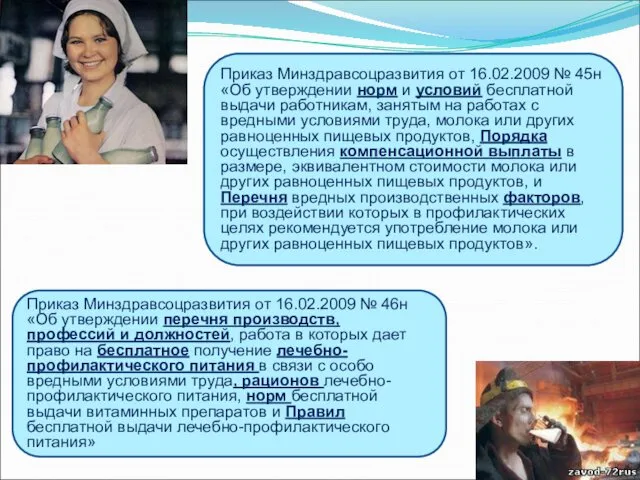 Приказ Минздравсоцразвития от 16.02.2009 № 45н «Об утверждении норм и условий бесплатной выдачи работникам, занятым на работах с вредными условиями труда, молока или других равноценных пищевых продуктов, Порядка осуществления компенсационной выплаты в размере, эквивалентном стоимости молока или других равноценных пищевых продуктов, и Перечня вредных производственных факторов, при воздействии которых в профилактических целях рекомендуется употребление молока или других равноценных пищевых продуктов».

Приказ Минздравсоцразвития от 16.02.2009 № 46н «Об утверждении перечня производств, профессий и должностей, работа в которых дает право на бесплатное получение лечебно-профилактического питания в связи с особо вредными условиями труда, рационов лечебно-профилактического питания, норм бесплатной выдачи витаминных препаратов и Правил бесплатной выдачи лечебно-профилактического питания»

zavod-72rus